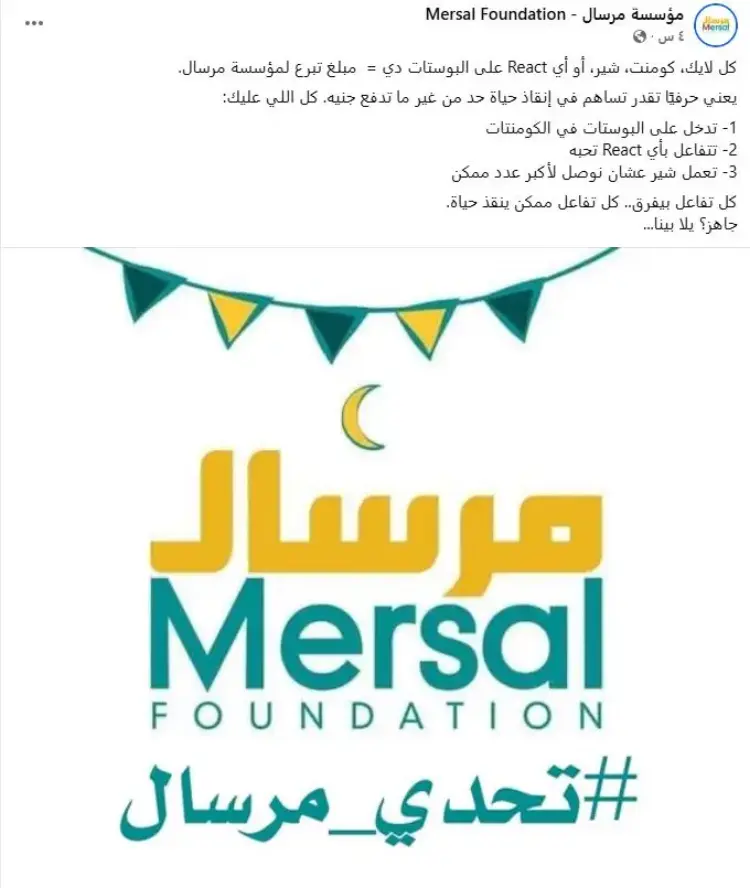 مؤسسة مرسال - Mersal Foundation
٤ س · 

كل لايك، كومنت، شير، أو أي React على البوستات دي = مبلغ تبرع لمؤسسة مرسال.

يعني حرفيًا تقدر تساهم في إنقاذ حياة حد من غير ما تدفع جنيه. كل اللي عليك:

1- تدخل على البوستات في الكومنتات
2- تتفاعل بأي React تحبه
3- تعمل شير عشان نوصل لأكبر عدد ممكن

كل تفاعل بيفرق.. كل تفاعل ممكن ينقذ حياة.
جاهز؟ يلا بينا...

مرسال
Mersal
FOUNDATION
#تحدي_مرسال